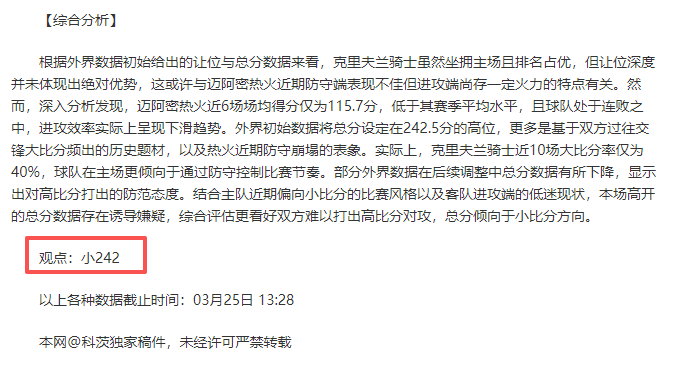 【综合分析】

根据外界数据初始给出的让位与总分数据来看，克里夫兰骑士虽然坐拥主场且排名占优，但让位深度并未体现出绝对优势，这或许与迈阿密热火近期防守端表现不佳但进攻端尚存一定火力的特点有关。然而，深入分析发现，迈阿密热火近6场场均得分仅为115.7分，低于其赛季平均水平，且球队处于连败之中，进攻效率实际上呈现下滑趋势。外界初始数据将总分设定在242.5分的高位，更多是基于双方过往交锋大比分频出的历史题材，以及热火近期防守崩塌的表象。实际上，克里夫兰骑士近10场大比分率仅为40%，球队在主场更倾向于通过防守控制比赛节奏。部分外界数据在后续调整中总分数据有所下降，显示出对高比分打出的防范态度。结合主队近期偏向小比分的比赛风格以及客队进攻端的低迷现状，本场高开的总分数据存在诱导嫌疑，综合评估更看好双方难以打出高比分对攻，总分倾向于小比分方向。

观点：小242

以上各种数据截止时间：03月25日 13:28

本网@科茨独家稿件，未经许可严禁转载